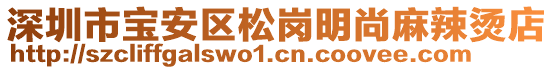 深圳市宝安区松岗明尚麻辣烫店
http://szcliffgalswo1.cn.coovee.com